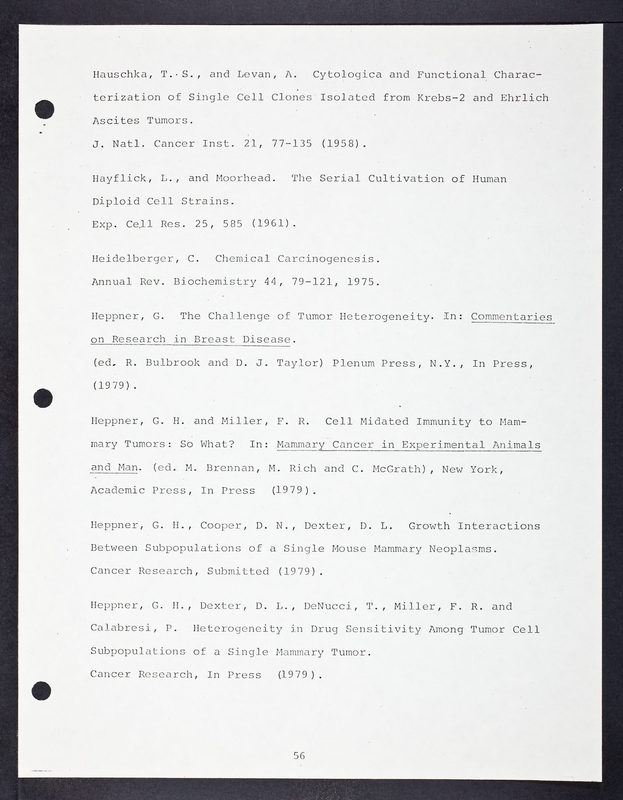 Hauschka, T. S., and Levan, A. Cytologica and Functional Characterization of Single Cell Clones Isolated from Krebs-2 and Ehrlich Ascites Tumors.
J. Natl. Cancer Inst. 21, 77-135 (1958).

Hayflick, L., and Moorhead. The Serial Cultivation of Human Diploid Cell Strains.
Exp. Cell Res. 25, 585 (1961).

Heidelberger, C. Chemical Carcinogenesis.
Annual Rev. Biochemistry 44, 79-121, 1975.

Heppner, G. The Challenge of Tumor Heterogeneity. In: Commentaries on Research in Breast Disease.
(ed. R. Bulbrook and D. J. Taylor) Plenum Press, N.Y., In Press, (1979).

Heppner, G. H. and Miller, F. R. Cell Midated Immunity to Mammary Tumors: So What? In: Mammary Cancer in Experimental Animals and Man. (ed. M. Brennan, M. Rich and C. McGrath), New York, Academic Press, In Press (1979).

Heppner, G. H., Cooper, D. N., Dexter, D. L. Growth Interactions Between Subpopulations of a Single Mouse Mammary Neoplasms.
Cancer Research, Submitted (1979).

Heppner, G. H., Dexter, D. L., DeNucci, T., Miller, F. R. and Calabresi, P. Heterogeneity in Drug Sensitivity Among Tumor Cell Subpopulations of a Single Mammary Tumor.
Cancer Research, In Press (1979).

56